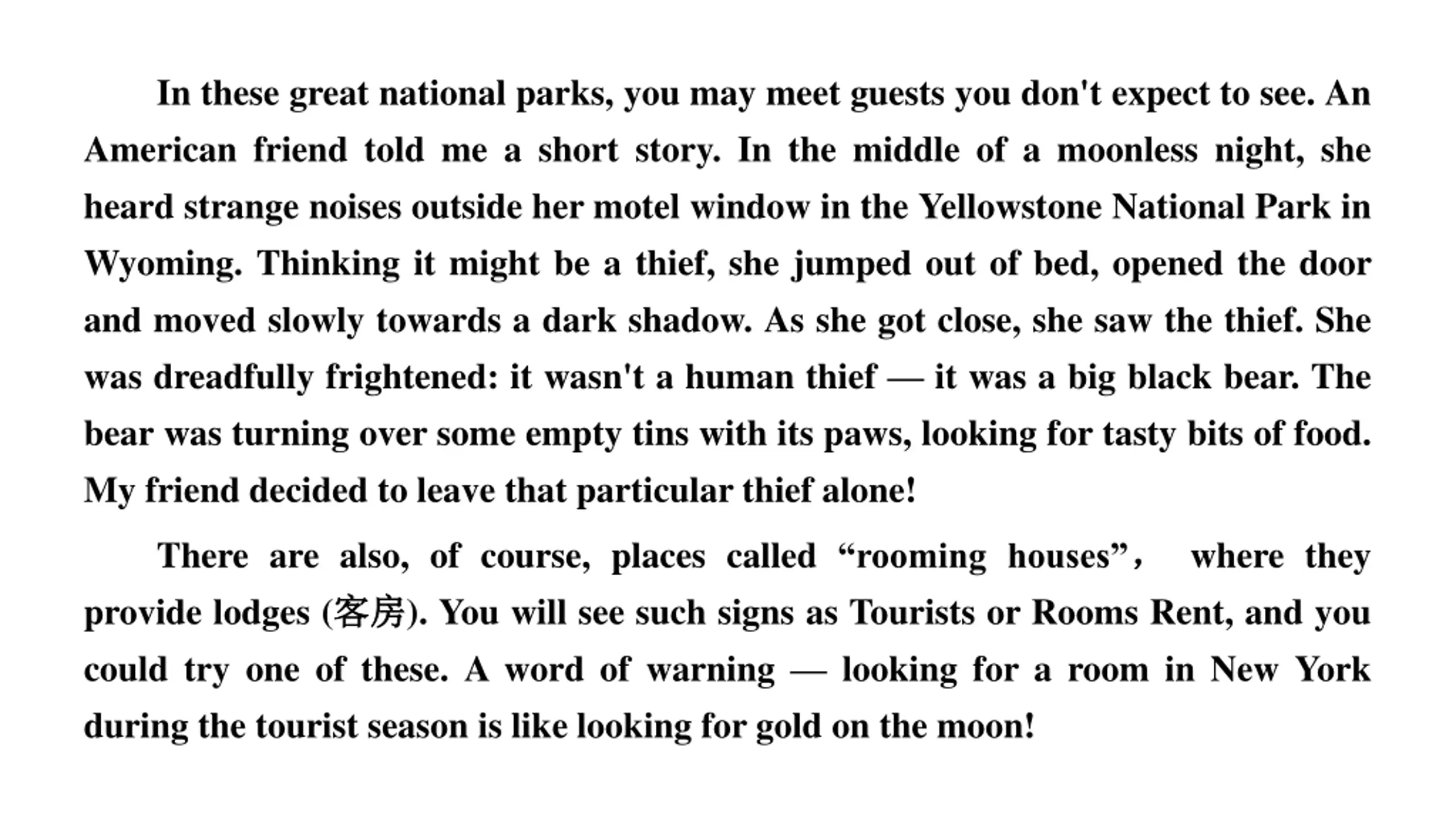 In these great national parks, you may meet guests you don't expect to see. An American friend told me a short story. In the middle of a moonless night, she heard strange noises outside her motel window in the Yellowstone National Park in Wyoming. Thinking it might be a thief, she jumped out of bed, opened the door and moved slowly towards a dark shadow. As she got close, she saw the thief. She was dreadfully frightened: it wasn't a human thief — it was a big black bear. The bear was turning over some empty tins with its paws, looking for tasty bits of food. My friend decided to leave that particular thief alone!

There are also, of course, places called “rooming houses”， where they provide lodges (客房). You will see such signs as Tourists or Rooms Rent, and you could try one of these. A word of warning — looking for a room in New York during the tourist season is like looking for gold on the moon!